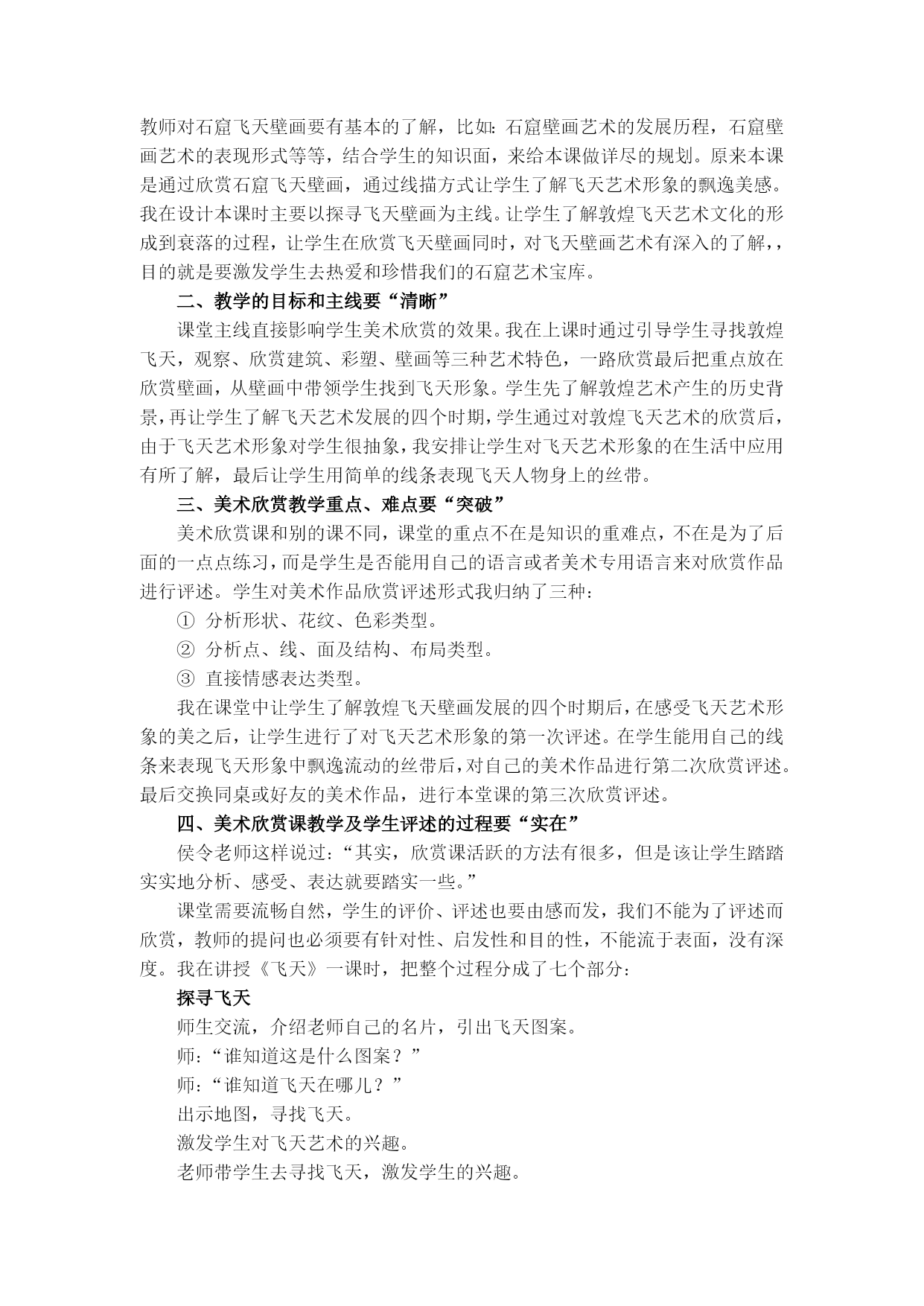 教师对石窟飞天壁画要有基本的了解，比如：石窟壁画艺术的发展历程，石窟壁画艺术的表现形式等等，结合学生的知识面，来给本课做详尽的规划。原来本课是通过欣赏石窟飞天壁画，通过线描方式让学生了解飞天艺术形象的飘逸美感。我在设计本课时主要以探寻飞天壁画为主线。让学生了解敦煌飞天艺术文化的形成到衰落的过程，让学生在欣赏飞天壁画同时，对飞天壁画艺术有深入的了解，，目的就是要激发学生去热爱和珍惜我们的石窟艺术宝库。

二、教学的目标和主线要“清晰”

课堂主线直接影响学生美术欣赏的效果。我在上课时通过引导学生寻找敦煌飞天，观察、欣赏建筑、彩塑、壁画等三种艺术特色，一路欣赏最后把重点放在欣赏壁画，从壁画中带领学生找到飞天形象。学生先了解敦煌艺术产生的历史背景，再让学生了解飞天艺术发展的四个时期，学生通过对敦煌飞天艺术的欣赏后，由于飞天艺术形象对学生很抽象，我安排让学生对飞天艺术形象的在生活中应用有所了解，最后让学生用简单的线条表现飞天人物身上的丝带。

三、美术欣赏教学重点、难点要“突破”

美术欣赏课和别的课不同，课堂的重点不在是知识的重难点，不在是为了后面的一点点练习，而是学生是否能用自己的语言或者美术专用语言来对欣赏作品进行评述。学生对美术作品欣赏评述形式我归纳了三种：

① 分析形状、花纹、色彩类型。

② 分析点、线、面及结构、布局类型。

③ 直接情感表达类型。

我在课堂中让学生了解敦煌飞天壁画发展的四个时期后，在感受飞天艺术形象的美之后，让学生进行了对飞天艺术形象的第一次评述。在学生能用自己的线条来表现飞天形象中飘逸流动的丝带后，对自己的美术作品进行第二次欣赏评述。最后交换同桌或好友的美术作品，进行本堂课的第三次欣赏评述。

四、美术欣赏课教学及学生评述的过程要“实在”

侯令老师这样说过：“其实，欣赏课活跃的方法有很多，但是该让学生踏踏实实地分析、感受、表达就要踏实一些。”

课堂需要流畅自然，学生的评价、评述也要由感而发，我们不能为了评述而欣赏，教师的提问也必须要有针对性、启发性和目的性，不能流于表面，没有深度。我在讲授《飞天》一课时，把整个过程分成了七个部分：

探寻飞天

师生交流，介绍老师自己的名片，引出飞天图案。

师：“谁知道这是什么图案？”

师：“谁知道飞天在哪儿？”

出示地图，寻找飞天。

激发学生对飞天艺术的兴趣。

老师带学生去寻找飞天，激发学生的兴趣。